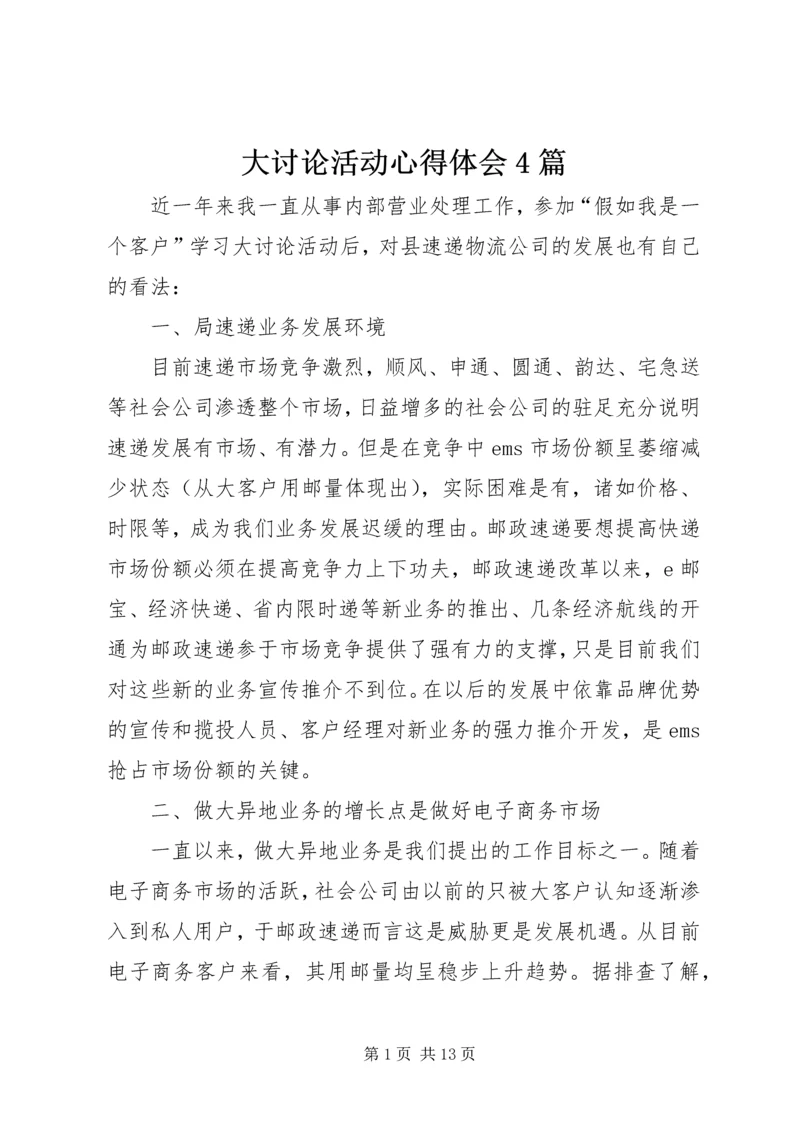 大讨论活动心得体会4篇

近一年来我一直从事内部营业处理工作，参加“假如我是一个客户”学习大讨论活动后，对县速递物流公司的发展也有自己的看法：

一、局速递业务发展环境

目前速递市场竞争激烈，顺风、申通、圆通、韵达、宅急送等社会公司渗透整个市场，日益增多的社会公司的驻足充分说明速递发展有市场、有潜力。但是在竞争中ems市场份额呈萎缩减少状态（从大客户用邮量体现出），实际困难是有，诸如价格、时限等，成为我们业务发展迟缓的理由。邮政速递要想提高快递市场份额必须在提高竞争力上下功夫，邮政速递改革以来，e邮宝、经济快递、省内限时递等新业务的推出、几条经济航线的开通为邮政速递参于市场竞争提供了强有力的支撑，只是目前我们对这些新的业务宣传推介不到位。在以后的发展中依靠品牌优势的宣传和揽投人员、客户经理对新业务的强力推介开发，是ems抢占市场份额的关键。

二、做大异地业务的增长点是做好电子商务市场

一直以来，做大异地业务是我们提出的工作目标之一。随着电子商务市场的活跃，社会公司由以前的只被大客户认知逐渐渗入到私人用户，于邮政速递而言这是威胁更是发展机遇。从目前电子商务客户来看，其用邮量均呈稳步上升趋势。据排查了解，

第1页 共13页